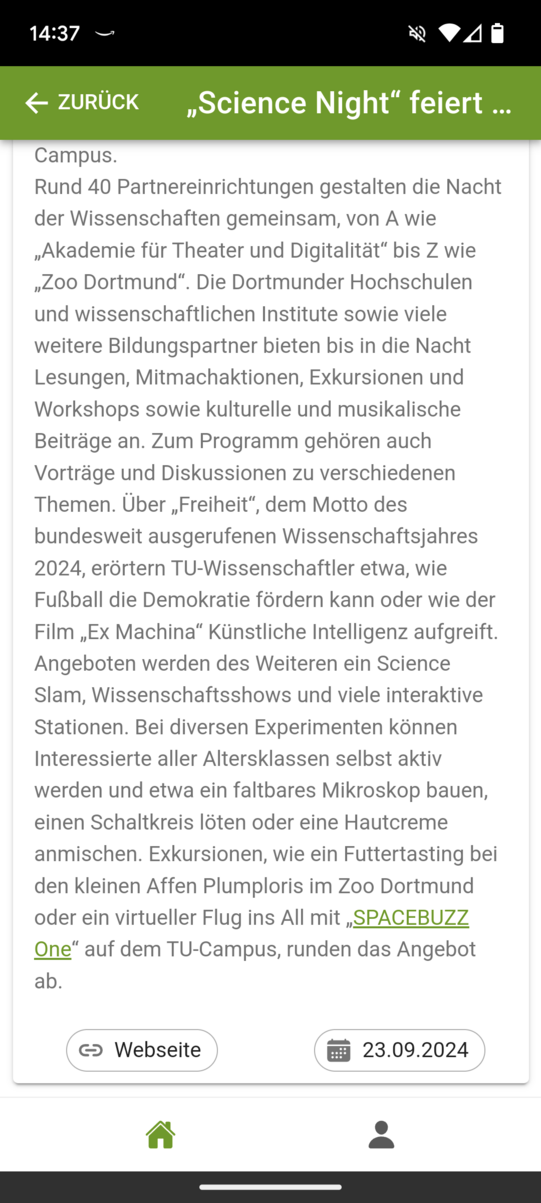 14:37

ZURÜCK „Science Night“ feiert ...

Campus.
Rund 40 Partnereinrichtungen gestalten die Nacht der Wissenschaften gemeinsam, von A wie „Akademie für Theater und Digitalität“ bis Z wie „Zoo Dortmund“. Die Dortmunder Hochschulen und wissenschaftlichen Institute sowie viele weitere Bildungspartner bieten bis in die Nacht Lesungen, Mitmachaktionen, Exkursionen und Workshops sowie kulturelle und musikalische Beiträge an. Zum Programm gehören auch Vorträge und Diskussionen zu verschiedenen Themen. Über „Freiheit“, dem Motto des bundesweit ausgerufenen Wissenschaftsjahres 2024, erörtern TU-Wissenschaftler etwa, wie Fußball die Demokratie fördern kann oder wie der Film „Ex Machina“ Künstliche Intelligenz aufgreift. Angeboten werden des Weiteren ein Science Slam, Wissenschaftsshows und viele interaktive Stationen. Bei diversen Experimenten können Interessierte aller Altersklassen selbst aktiv werden und etwa ein faltbares Mikroskop bauen, einen Schaltkreis löten oder eine Hautcreme anmischen. Exkursionen, wie ein Futtertasting bei den kleinen Affen Plumploris im Zoo Dortmund oder ein virtueller Flug ins All mit „SPACEBUZZ One“ auf dem TU-Campus, runden das Angebot ab.

Webseite
23.09.2024